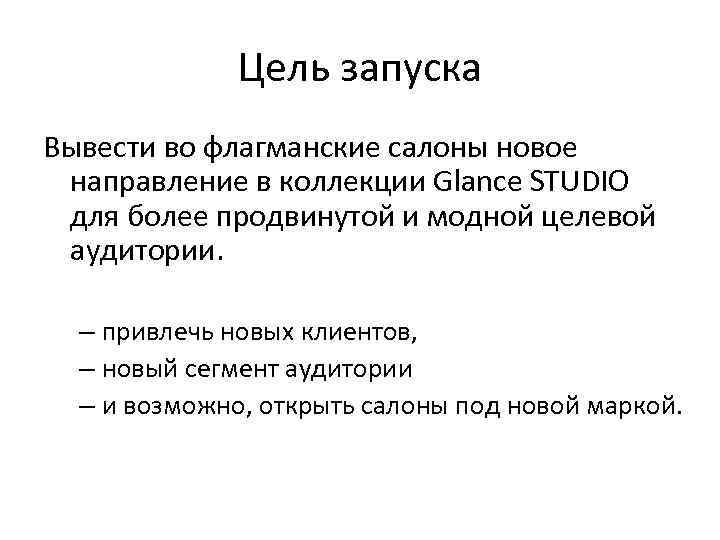 Цель запуска

Вывести во флагманские салоны новое направление в коллекции Glance STUDIO для более продвинутой и модной целевой аудитории.

– привлечь новых клиентов,
– новый сегмент аудитории
– и возможно, открыть салоны под новой маркой.